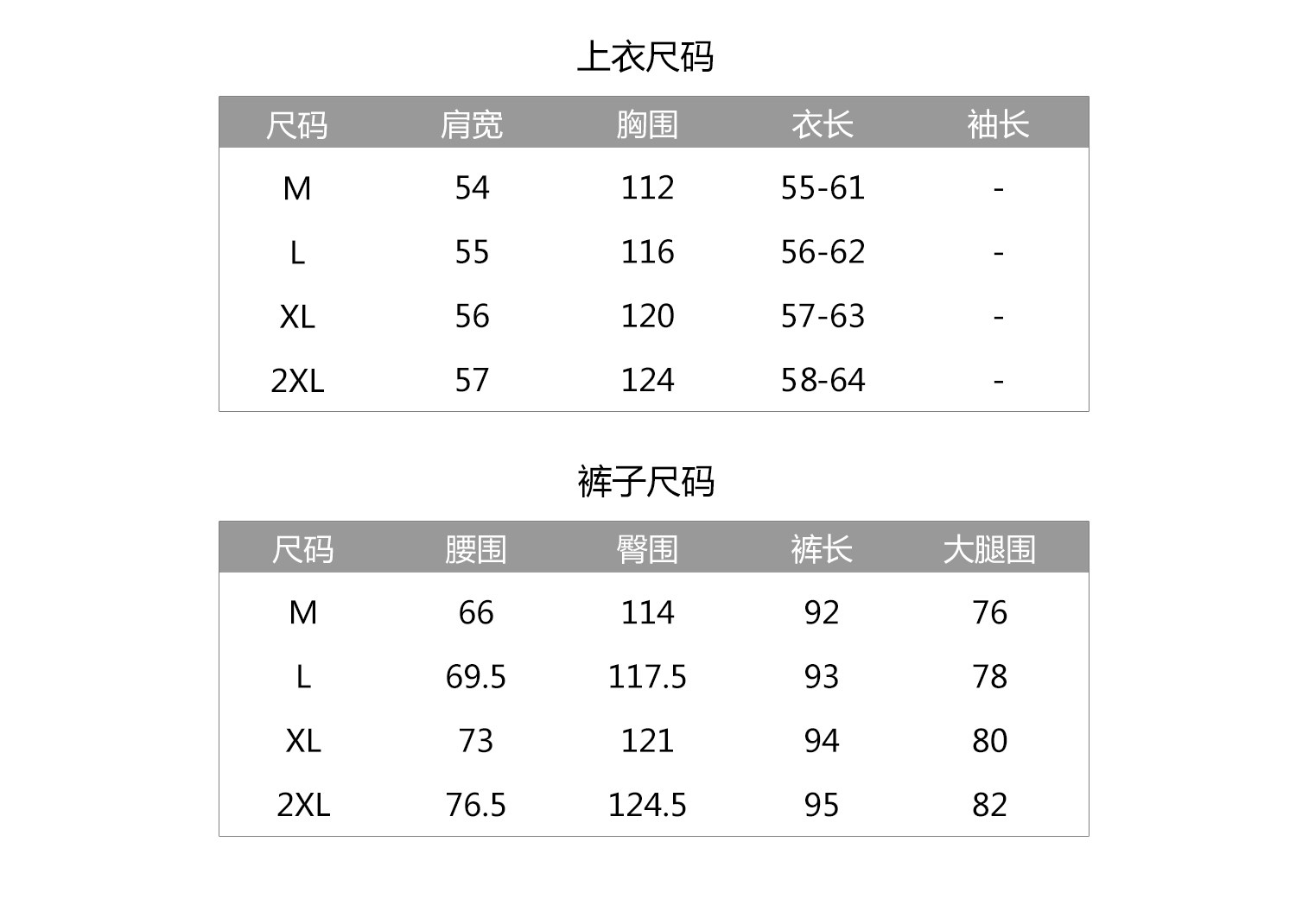 上衣尺码

| 尺码 | 肩宽 | 胸围 | 衣长 | 袖长 |
|---|---|---|---|---|
| M | 54 | 112 | 55-61 | - |
| L | 55 | 116 | 56-62 | - |
| XL | 56 | 120 | 57-63 | - |
| 2XL | 57 | 124 | 58-64 | - |

裤子尺码

| 尺码 | 腰围 | 臀围 | 裤长 | 大腿围 |
|---|---|---|---|---|
| M | 66 | 114 | 92 | 76 |
| L | 69.5 | 117.5 | 93 | 78 |
| XL | 73 | 121 | 94 | 80 |
| 2XL | 76.5 | 124.5 | 95 | 82 |